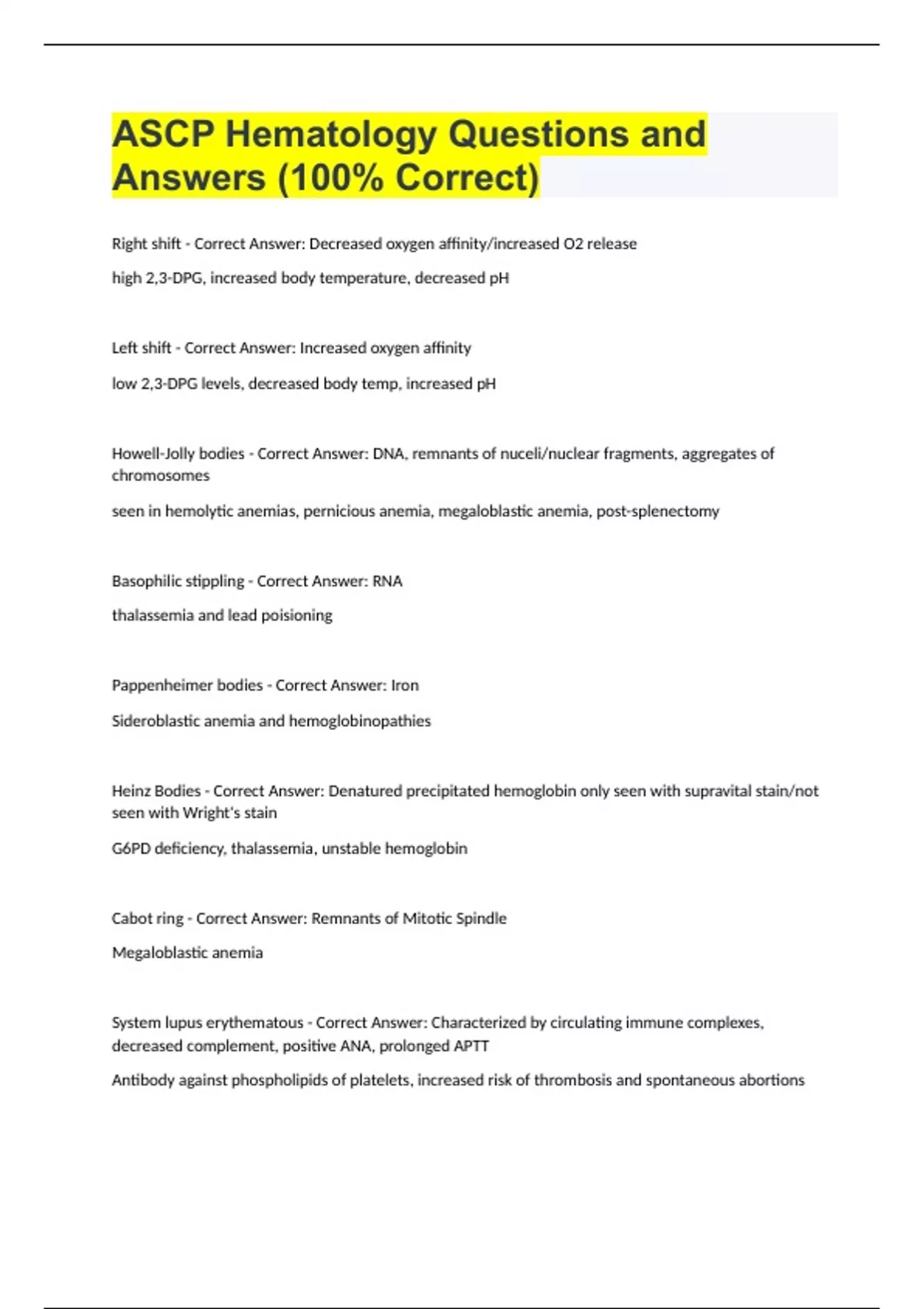 ASCP Hematology Questions and Answers (100% Correct)

Right shift - Correct Answer: Decreased oxygen affinity/increased O2 release

high 2,3-DPG, increased body temperature, decreased pH

Left shift - Correct Answer: Increased oxygen affinity

low 2,3-DPG levels, decreased body temp, increased pH

Howell-Jolly bodies - Correct Answer: DNA, remnants of nuceli/nuclear fragments, aggregates of chromosomes

seen in hemolytic anemias, pernicious anemia, megaloblastic anemia, post-splenectomy

Basophilic stippling - Correct Answer: RNA

thalassemia and lead poisioning

Pappenheimer bodies - Correct Answer: Iron

Sideroblastic anemia and hemoglobinopathies

Heinz Bodies - Correct Answer: Denatured precipitated hemoglobin only seen with supravital stain/not seen with Wright's stain

G6PD deficiency, thalassemia, unstable hemoglobin

Cabot ring - Correct Answer: Remnants of Mitotic Spindle

Megaloblastic anemia

System lupus erythematous - Correct Answer: Characterized by circulating immune complexes, decreased complement, positive ANA, prolonged APTT

Antibody against phospholipids of platelets, increased risk of thrombosis and spontaneous abortions